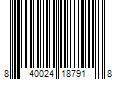 8 40024 18791 8